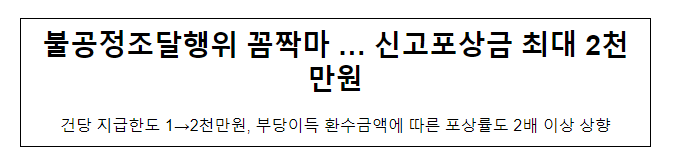 불공정조달행위 꼼짝마 ... 신고포상금 최대 2천만원

건당 지급한도 1→2천만원, 부당이득 환수금액에 따른 포상률도 2배 이상 상향